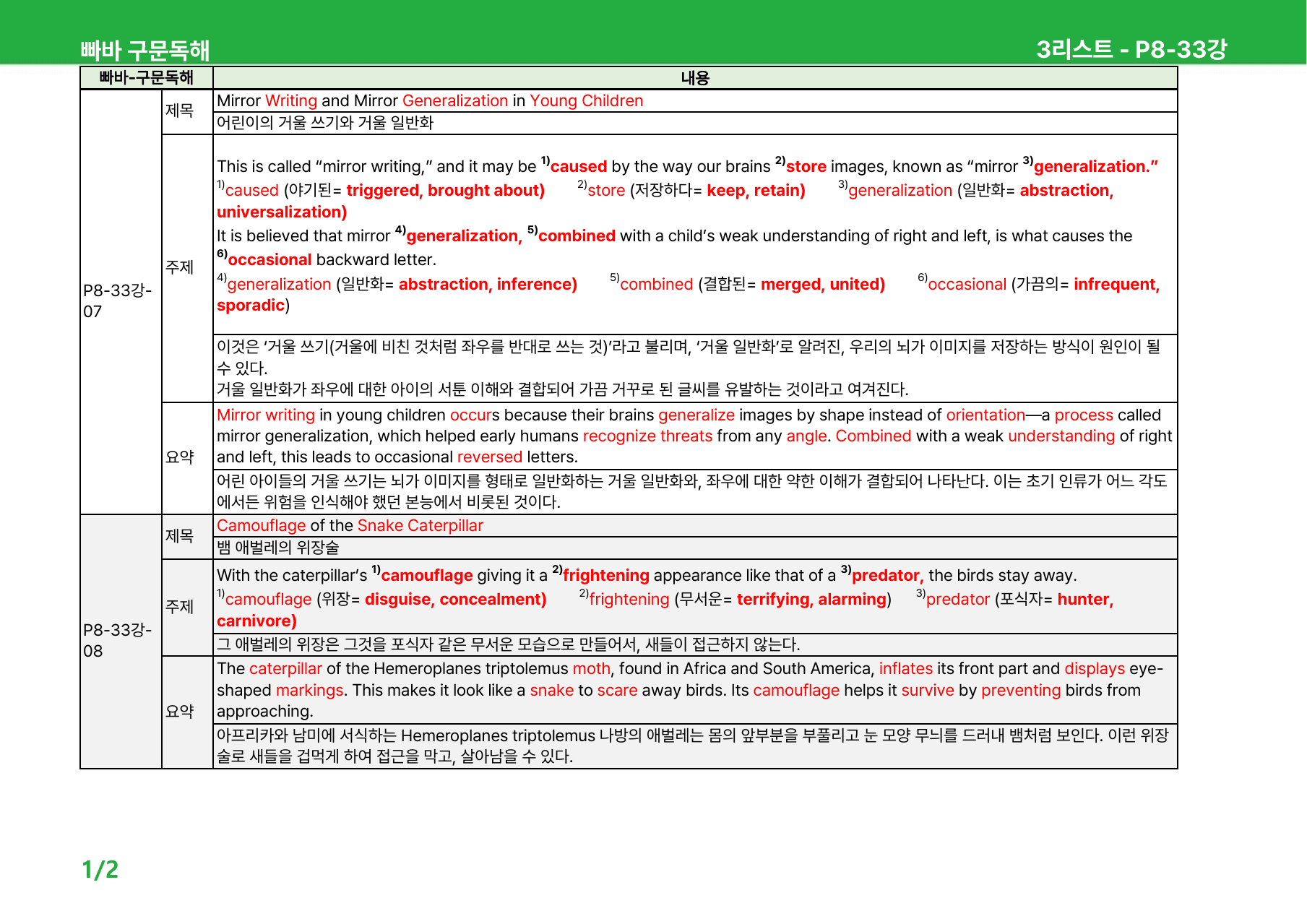 빠바 구문독해

3리스트 - P8-33강

| 빠바-구문독해 | | 내용 |
|---|---|---|
| P8-33강-07 | 제목 | Mirror Writing and Mirror Generalization in Young Children |
| | | 어린이의 거울 쓰기와 거울 일반화 |
| | 주제 | This is called "mirror writing," and it may be $^{1)}$caused by the way our brains $^{2)}$store images, known as "mirror $^{3)}$generalization." $^{1)}$caused (야기된= triggered, brought about) $^{2)}$store (저장하다= keep, retain) $^{3)}$generalization (일반화= abstraction, universalization) It is believed that mirror $^{4)}$generalization, $^{5)}$combined with a child's weak understanding of right and left, is what causes the $^{6)}$occasional backward letter. $^{4)}$generalization (일반화= abstraction, inference) $^{5)}$combined (결합된= merged, united) $^{6)}$occasional (가끔의= infrequent, sporadic) |
| | | 이것은 '거울 쓰기(거울에 비친 것처럼 좌우를 반대로 쓰는 것)'라고 불리며, '거울 일반화'로 알려진, 우리의 뇌가 이미지를 저장하는 방식이 원인이 될 수 있다. 거울 일반화가 좌우에 대한 아이의 서툰 이해와 결합되어 가끔 거꾸로 된 글씨를 유발하는 것이라고 여겨진다. |
| | 요약 | Mirror writing in young children occurs because their brains generalize images by shape instead of orientation—a process called mirror generalization, which helped early humans recognize threats from any angle. Combined with a weak understanding of right and left, this leads to occasional reversed letters. |
| | | 어린 아이들의 거울 쓰기는 뇌가 이미지를 형태로 일반화하는 거울 일반화와, 좌우에 대한 약한 이해가 결합되어 나타난다. 이는 초기 인류가 어느 각도에서든 위험을 인식해야 했던 본능에서 비롯된 것이다. |
| P8-33강-08 | 제목 | Camouflage of the Snake Caterpillar |
| | | 뱀 애벌레의 위장술 |
| | 주제 | With the caterpillar's $^{1)}$camouflage giving it a $^{2)}$frightening appearance like that of a $^{3)}$predator, the birds stay away. $^{1)}$camouflage (위장= disguise, concealment) $^{2)}$frightening (무서운= terrifying, alarming) $^{3)}$predator (포식자= hunter, carnivore) |
| | | 그 애벌레의 위장은 그것을 포식자 같은 무서운 모습으로 만들어서, 새들이 접근하지 않는다. |
| | 요약 | The caterpillar of the Hemeroplanes triptolemus moth, found in Africa and South America, inflates its front part and displays eye-shaped markings. This makes it look like a snake to scare away birds. Its camouflage helps it survive by preventing birds from approaching. |
| | | 아프리카와 남미에 서식하는 Hemeroplanes triptolemus 나방의 애벌레는 몸의 앞부분을 부풀리고 눈 모양 무늬를 드러내 뱀처럼 보인다. 이런 위장술로 새들을 겁먹게 하여 접근을 막고, 살아남을 수 있다. |

1/2